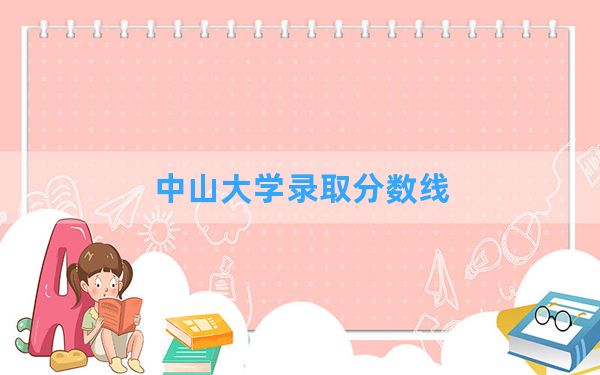 中山大学录取分数线